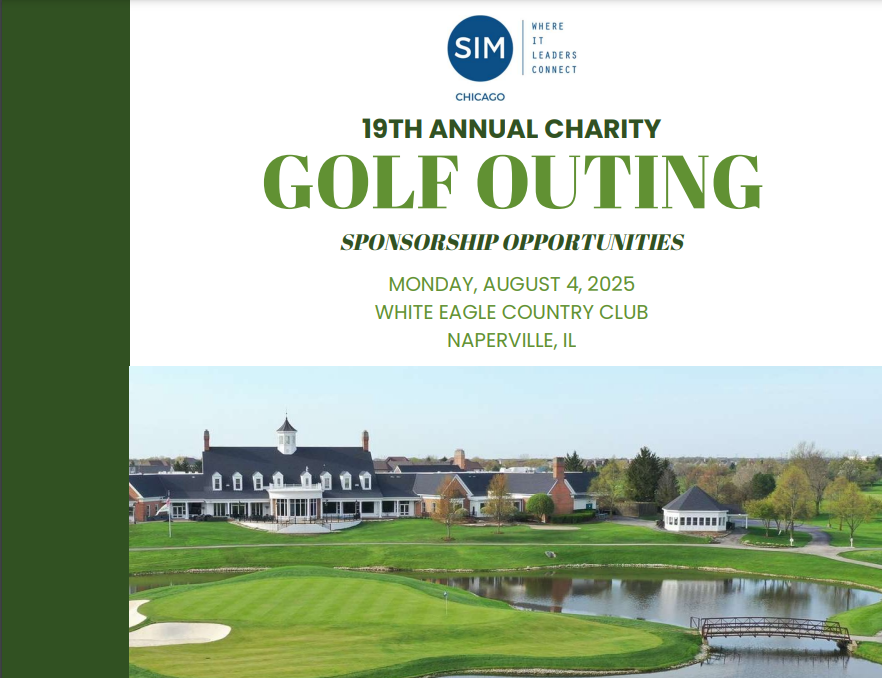 SIM
WHERE IT LEADERS CONNECT
CHICAGO

19TH ANNUAL CHARITY
GOLF OUTING
SPONSORSHIP OPPORTUNITIES

MONDAY, AUGUST 4, 2025
WHITE EAGLE COUNTRY CLUB
NAPERVILLE, IL